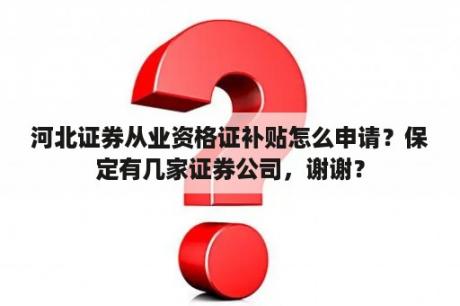 河北证券从业资格证补贴怎么申请？保定有几家证券公司，谢谢？